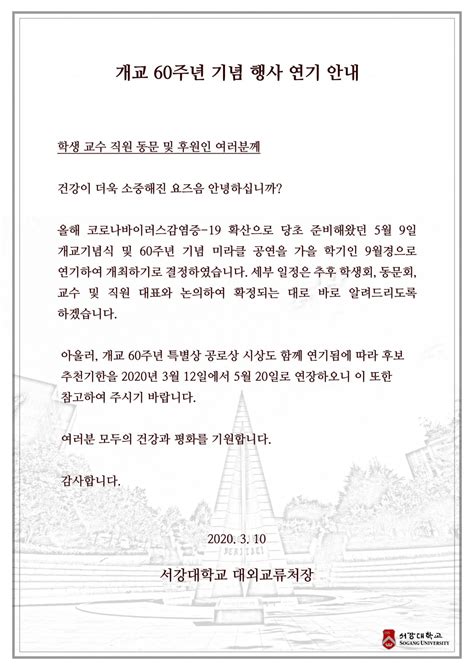 개교 60주년 기념 행사 연기 안내

학생 교수 직원 동문 및 후원인 여러분께

건강이 더욱 소중해진 요즈음 안녕하십니까?

올해 코로나바이러스감염증-19 확산으로 당초 준비해왔던 5월 9일 개교기념식 및 60주년 기념 미라클 공연을 가을 학기인 9월경으로 연기하여 개최하기로 결정하였습니다. 세부 일정은 추후 학생회, 동문회, 교수 및 직원 대표와 논의하여 확정되는 대로 바로 알려드리도록 하겠습니다.

아울러, 개교 60주년 특별상 공로상 시상도 함께 연기됨에 따라 후보 추천기한을 2020년 3월 12일에서 5월 20일로 연장하오니 이 또한 참고하여 주시기 바랍니다.

여러분 모두의 건강과 평화를 기원합니다.

감사합니다.

2020. 3. 10

서강대학교 대외교류처장

서강대학교
SOGANG UNIVERSITY